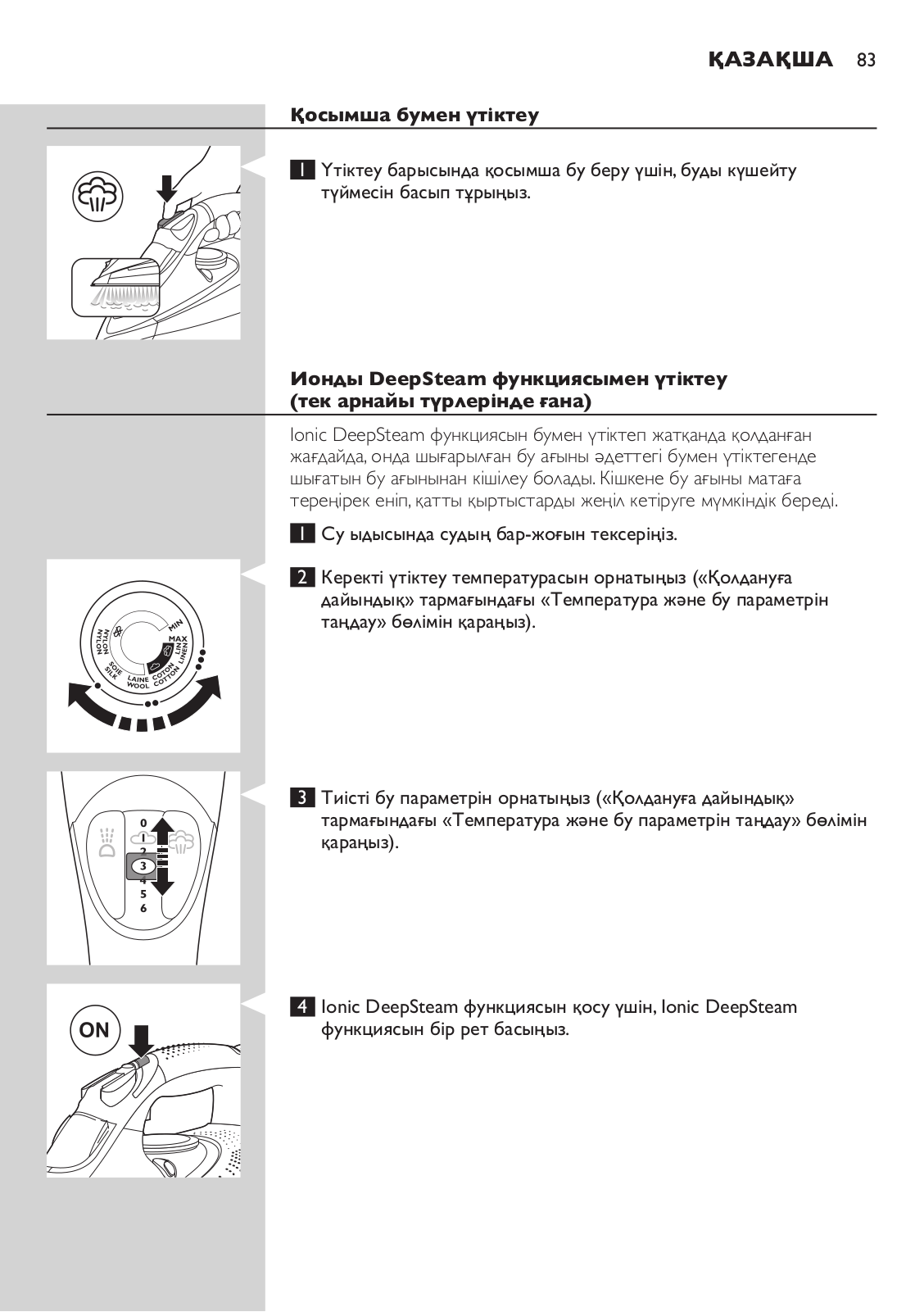 ҚАЗАҚША 83

Қосымша бумен үтіктеу

1 Үтіктеу барысында қосымша бу беру үшін, буды күшейту түймесін басып тұрыңыз.

Ионды DeepSteam функциясымен үтіктеу (тек арнайы түрлерінде ғана)

Ionic DeepSteam функциясын бумен үтіктеп жатқанда қолданған жағдайда, онда шығарылған бу ағыны әдеттегі бумен үтіктегенде шығатын бу ағынынан кішілеу болады. Кішкене бу ағыны матаға тереңірек еніп, қатты қыртыстарды жеңіл кетіруге мүмкіндік береді.

1 Су ыдысында судың бар-жоғын тексеріңіз.

2 Керекті үтіктеу температурасын орнатыңыз («Қолдануға дайындық» тармағындағы «Температура және бу параметрін таңдау» бөлімін қараңыз).

MIN MAX LIN LINEN COTON COTTON LAINE WOOL SOIE SILK NYLON NYLON

3 Тиісті бу параметрін орнатыңыз («Қолдануға дайындық» тармағындағы «Температура және бу параметрін таңдау» бөлімін қараңыз).

0 1 2 3 4 5 6

4 Ionic DeepSteam функциясын қосу үшін, Ionic DeepSteam функциясын бір рет басыңыз.

ON